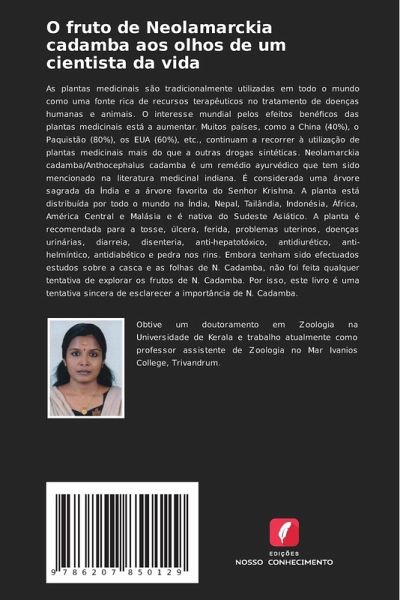 O fruto de Neolamarckia cadamba aos olhos de um cientista da vida

As plantas medicinais são tradicionalmente utilizadas em todo o mundo como uma fonte rica de recursos terapêuticos no tratamento de doenças humanas e animais. O interesse mundial pelos efeitos benéficos das plantas medicinais está a aumentar. Muitos países, como a China (40%), o Paquistão (80%), os EUA (60%), etc., continuam a recorrer à utilização de plantas medicinais mais do que a outras drogas sintéticas. Neolamarckia cadamba/Anthocephalus cadamba é um remédio ayurvédico que tem sido mencionado na literatura medicinal indiana. É considerada uma árvore sagrada da Índia e a árvore favorita do Senhor Krishna. A planta está distribuída por todo o mundo na Índia, Nepal, Tailândia, Indonésia, África, América Central e Malásia e é nativa do Sudeste Asiático. A planta é recomendada para a tosse, úlcera, ferida, problemas uterinos, doenças urinárias, diarreia, disenteria, anti-hepatotóxico, antidiurético, anti-helmíntico, antidiabético e pedra nos rins. Embora tenham sido efectuados estudos sobre a casca e as folhas de N. Cadamba, não foi feita qualquer tentativa de explorar os frutos de N. Cadamba. Por isso, este livro é uma tentativa sincera de esclarecer a importância de N. Cadamba.

Obtive um doutoramento em Zoologia na Universidade de Kerala e trabalho atualmente como professor assistente de Zoologia no Mar Ivanios College, Trivandrum.

9 786207 850129

EDIÇÕES
NOSSO CONHECIMENTO